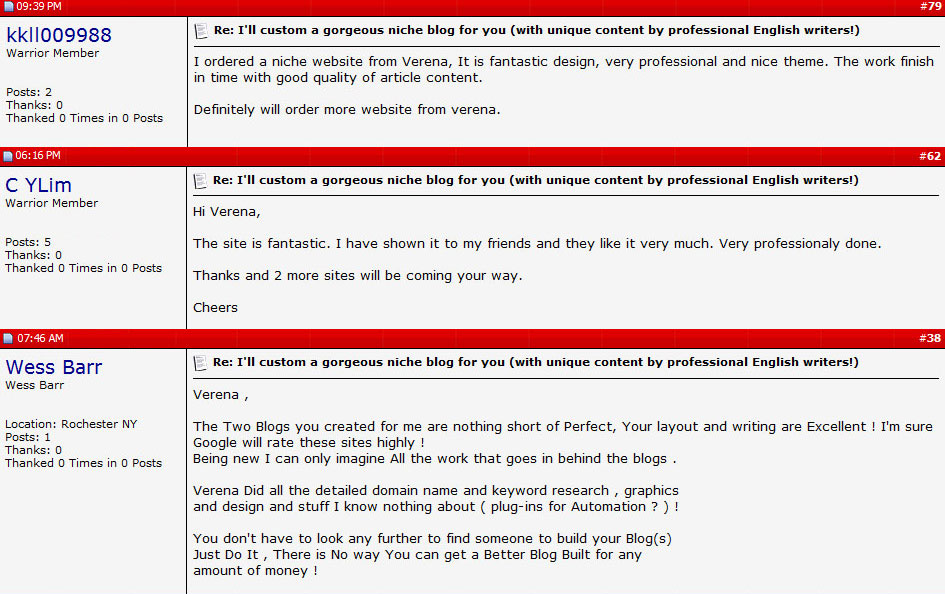 09:39 PM #79

kkll009988
Warrior Member

Posts: 2
Thanks: 0
Thanked 0 Times in 0 Posts

Re: I'll custom a gorgeous niche blog for you (with unique content by professional English writers!)

I ordered a niche website from Verena, It is fantastic design, very professional and nice theme. The work finish in time with good quality of article content.

Definitely will order more website from verena.

06:16 PM #62

C YLim
Warrior Member

Posts: 5
Thanks: 0
Thanked 0 Times in 0 Posts

Re: I'll custom a gorgeous niche blog for you (with unique content by professional English writers!)

Hi Verena,

The site is fantastic. I have shown it to my friends and they like it very much. Very professionaly done.

Thanks and 2 more sites will be coming your way.

Cheers

07:46 AM #38

Wess Barr
Wess Barr

Location: Rochester NY
Posts: 1
Thanks: 0
Thanked 0 Times in 0 Posts

Re: I'll custom a gorgeous niche blog for you (with unique content by professional English writers!)

Verena ,

The Two Blogs you created for me are nothing short of Perfect, Your layout and writing are Excellent ! I'm sure Google will rate these sites highly !
Being new I can only imagine All the work that goes in behind the blogs .

Verena Did all the detailed domain name and keyword research , graphics and design and stuff I know nothing about ( plug-ins for Automation ? ) !

You don't have to look any further to find someone to build your Blog(s)
Just Do It , There is No way You can get a Better Blog Built for any amount of money !